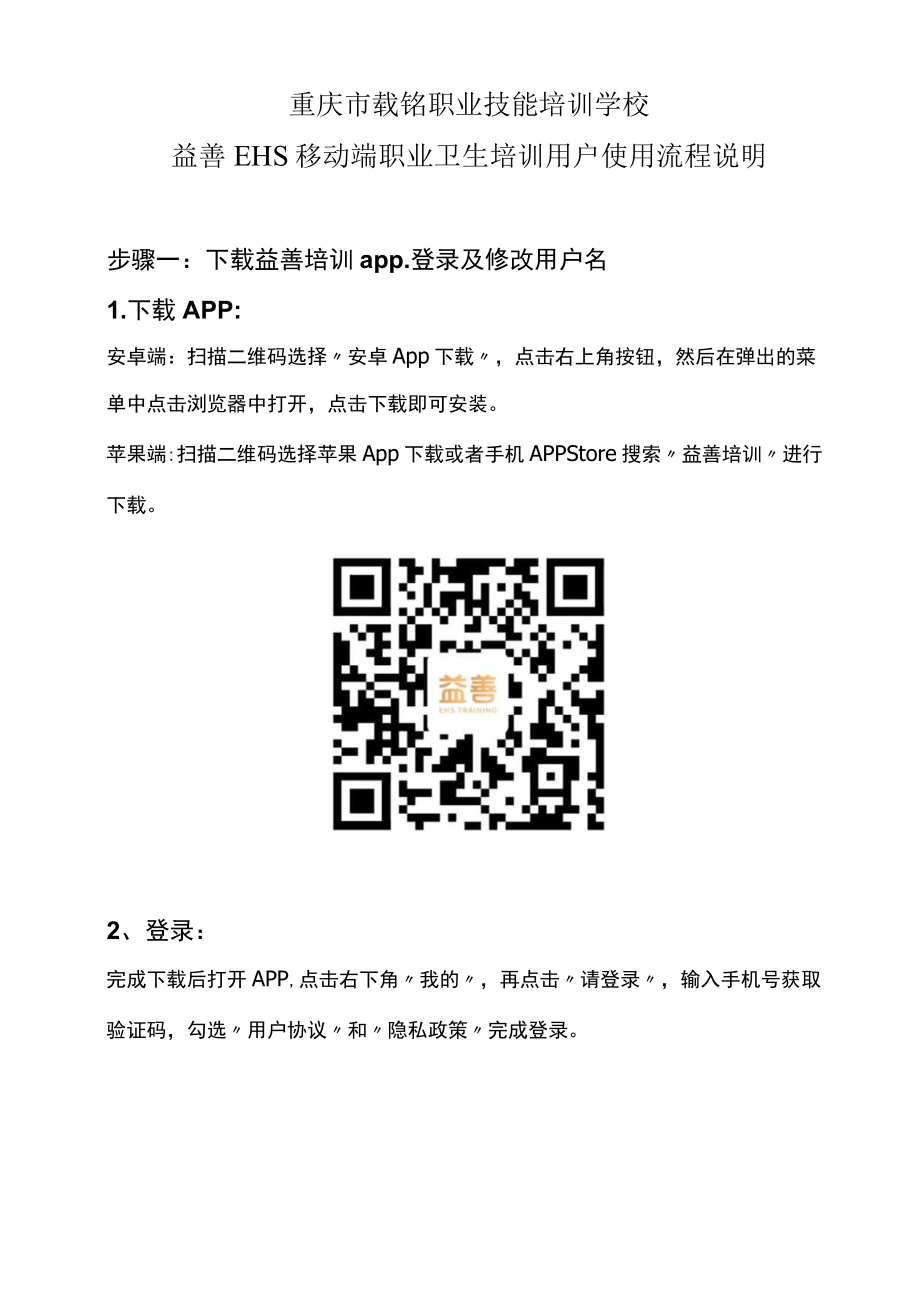 重庆市载铭职业技能培训学校

益善 EHS 移动端职业卫生培训用户使用流程说明

步骤一：下载益善培训 app.登录及修改用户名

1.下载 APP:

安卓端：扫描二维码选择〃安卓 App 下载〃，点击右上角按钮，然后在弹出的菜单中点击浏览器中打开，点击下载即可安装。

苹果端:扫描二维码选择苹果 App 下载或者手机 APPStore 搜索〃益善培训〃进行下载。

益善
EHS TRAINING

2、登录：

完成下载后打开 APP,点击右下角〃我的〃，再点击〃请登录〃，输入手机号获取验证码，勾选〃用户协议〃和〃隐私政策〃完成登录。